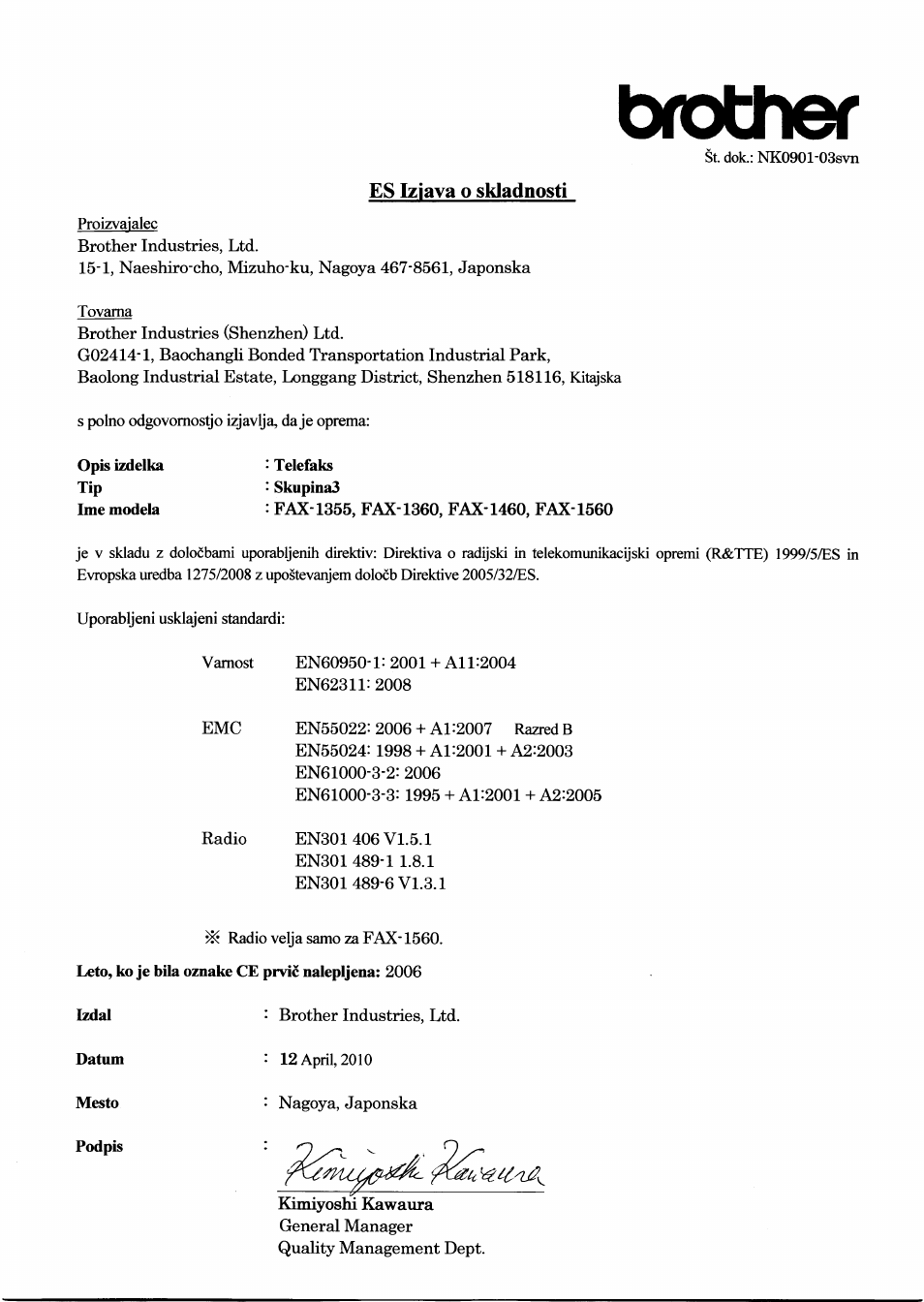 brother

Št. dok.: NK0901-03svn

ES Izjava o skladnosti

Proizvajalec
Brother Industries, Ltd.
15-1, Naeshiro-cho, Mizuho-ku, Nagoya 467-8561, Japonska

Tovarna
Brother Industries (Shenzhen) Ltd.
G02414-1, Baochangli Bonded Transportation Industrial Park,
Baolong Industrial Estate, Longgang District, Shenzhen 518116, Kitajska

s polno odgovornostjo izjavlja, da je oprema:

Opis izdelka : Telefaks
Tip : Skupina3
Ime modela : FAX-1355, FAX-1360, FAX-1460, FAX-1560

je v skladu z določbami uporabljenih direktiv: Direktiva o radijski in telekomunikacijski opremi (R&TTE) 1999/5/ES in Evropska uredba 1275/2008 z upoštevanjem določb Direktive 2005/32/ES.

Uporabljeni usklajeni standardi:

Varnost EN60950-1: 2001 + A11:2004
EN62311: 2008

EMC EN55022: 2006 + A1:2007 Razred B
EN55024: 1998 + A1:2001 + A2:2003
EN61000-3-2: 2006
EN61000-3-3: 1995 + A1:2001 + A2:2005

Radio EN301 406 V1.5.1
EN301 489-1 1.8.1
EN301 489-6 V1.3.1

※ Radio velja samo za FAX-1560.

Leto, ko je bila oznake CE prvič nalepljena: 2006

Izdal : Brother Industries, Ltd.

Datum : 12 April, 2010

Mesto : Nagoya, Japonska

Podpis : Kimiyoshi Kawaura
Kimiyoshi Kawaura
General Manager
Quality Management Dept.